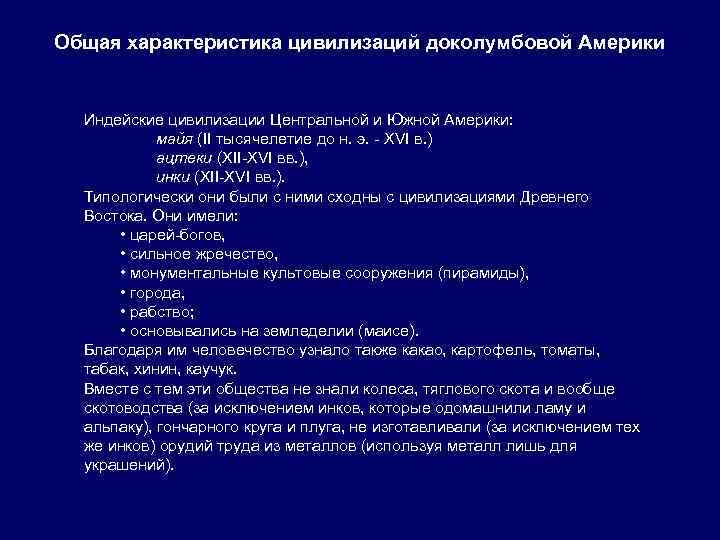 Общая характеристика цивилизаций доколумбовой Америки

Индейские цивилизации Центральной и Южной Америки:
майя (II тысячелетие до н. э. - XVI в.)
ацтеки (XII-XVI вв.),
инки (XII-XVI вв.).
Типологически они были с ними сходны с цивилизациями Древнего Востока. Они имели:
• царей-богов,
• сильное жречество,
• монументальные культовые сооружения (пирамиды),
• города,
• рабство;
• основывались на земледелии (маисе).
Благодаря им человечество узнало также какао, картофель, томаты, табак, хинин, каучук.
Вместе с тем эти общества не знали колеса, тяглового скота и вообще скотоводства (за исключением инков, которые одомашнили ламу и альпаку), гончарного круга и плуга, не изготавливали (за исключением тех же инков) орудий труда из металлов (используя металл лишь для украшений).